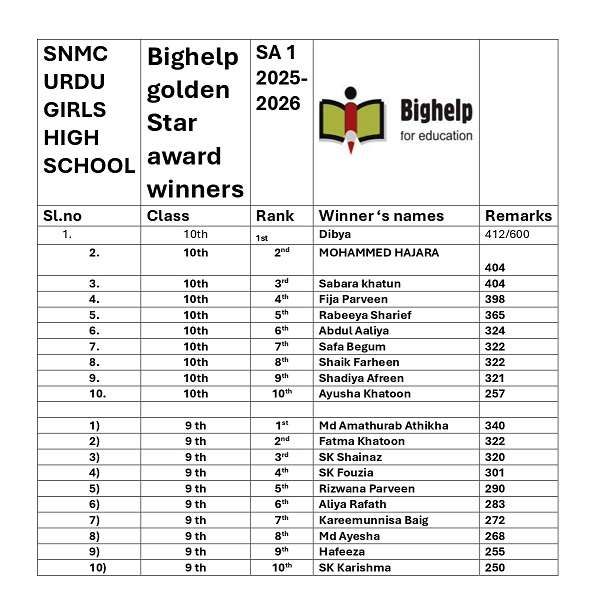 | SNMC URDU GIRLS HIGH SCHOOL | Bighelp golden Star award winners | SA 1 2025-2026 | Bighelp for education | |
|---|---|---|---|---|
| Sl.no | Class | Rank | Winner 's names | Remarks |
| 1. | 10th | 1st | Dibya | 412/600 |
| 2. | 10th | 2nd | MOHAMMED HAJARA | 404 |
| 3. | 10th | 3rd | Sabara khatun | 404 |
| 4. | 10th | 4th | Fija Parveen | 398 |
| 5. | 10th | 5th | Rabeeya Sharief | 365 |
| 6. | 10th | 6th | Abdul Aaliya | 324 |
| 7. | 10th | 7th | Safa Begum | 322 |
| 8. | 10th | 8th | Shaik Farheen | 322 |
| 9. | 10th | 9th | Shadiya Afreen | 321 |
| 10. | 10th | 10th | Ayusha Khatoon | 257 |
| | | | | |
| 1) | 9 th | 1st | Md Amathurab Athikha | 340 |
| 2) | 9 th | 2nd | Fatma Khatoon | 322 |
| 3) | 9 th | 3rd | SK Shainaz | 320 |
| 4) | 9 th | 4th | SK Fouzia | 301 |
| 5) | 9 th | 5th | Rizwana Parveen | 290 |
| 6) | 9 th | 6th | Aliya Rafath | 283 |
| 7) | 9 th | 7th | Kareemunnisa Baig | 272 |
| 8) | 9 th | 8th | Md Ayesha | 268 |
| 9) | 9 th | 9th | Hafeeza | 255 |
| 10) | 9 th | 10th | SK Karishma | 250 |